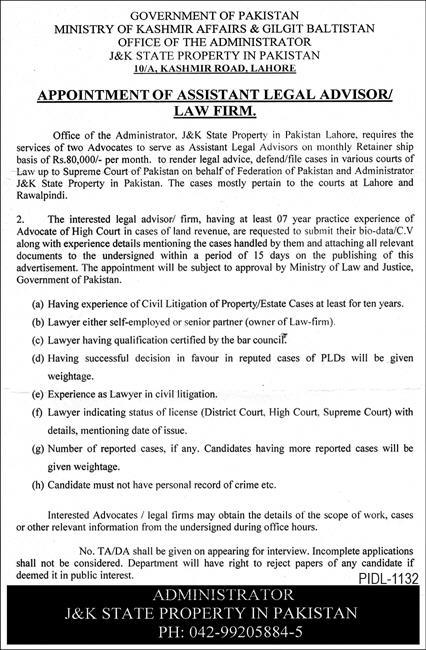 GOVERNMENT OF PAKISTAN
MINISTRY OF KASHMIR AFFAIRS & GILGIT BALTISTAN
OFFICE OF THE ADMINISTRATOR
J&K STATE PROPERTY IN PAKISTAN
10/A, KASHMIR ROAD, LAHORE

APPOINTMENT OF ASSISTANT LEGAL ADVISOR/ LAW FIRM.

Office of the Administrator, J&K State Property in Pakistan Lahore, requires the services of two Advocates to serve as Assistant Legal Advisors on monthly Retainer ship basis of Rs.80,000/- per month. to render legal advice, defend/file cases in various courts of Law up to Supreme Court of Pakistan on behalf of Federation of Pakistan and Administrator J&K State Property in Pakistan. The cases mostly pertain to the courts at Lahore and Rawalpindi.

2. The interested legal advisor/ firm, having at least 07 year practice experience of Advocate of High Court in cases of land revenue, are requested to submit their bio-data/C.V along with experience details mentioning the cases handled by them and attaching all relevant documents to the undersigned within a period of 15 days on the publishing of this advertisement. The appointment will be subject to approval by Ministry of Law and Justice, Government of Pakistan.

(a) Having experience of Civil Litigation of Property/Estate Cases at least for ten years.

(b) Lawyer either self-employed or senior partner (owner of Law-firm).

(c) Lawyer having qualification certified by the bar council.

(d) Having successful decision in favour in reputed cases of PLDs will be given weightage.

(e) Experience as Lawyer in civil litigation.

(f) Lawyer indicating status of license (District Court, High Court, Supreme Court) with details, mentioning date of issue.

(g) Number of reported cases, if any. Candidates having more reported cases will be given weightage.

(h) Candidate must not have personal record of crime etc.

Interested Advocates / legal firms may obtain the details of the scope of work, cases or other relevant information from the undersigned during office hours.

No. TA/DA shall be given on appearing for interview. Incomplete applications shall not be considered. Department will have right to reject papers of any candidate if deemed it in public interest.

PIDL-1132

ADMINISTRATOR
J&K STATE PROPERTY IN PAKISTAN
PH: 042-99205884-5